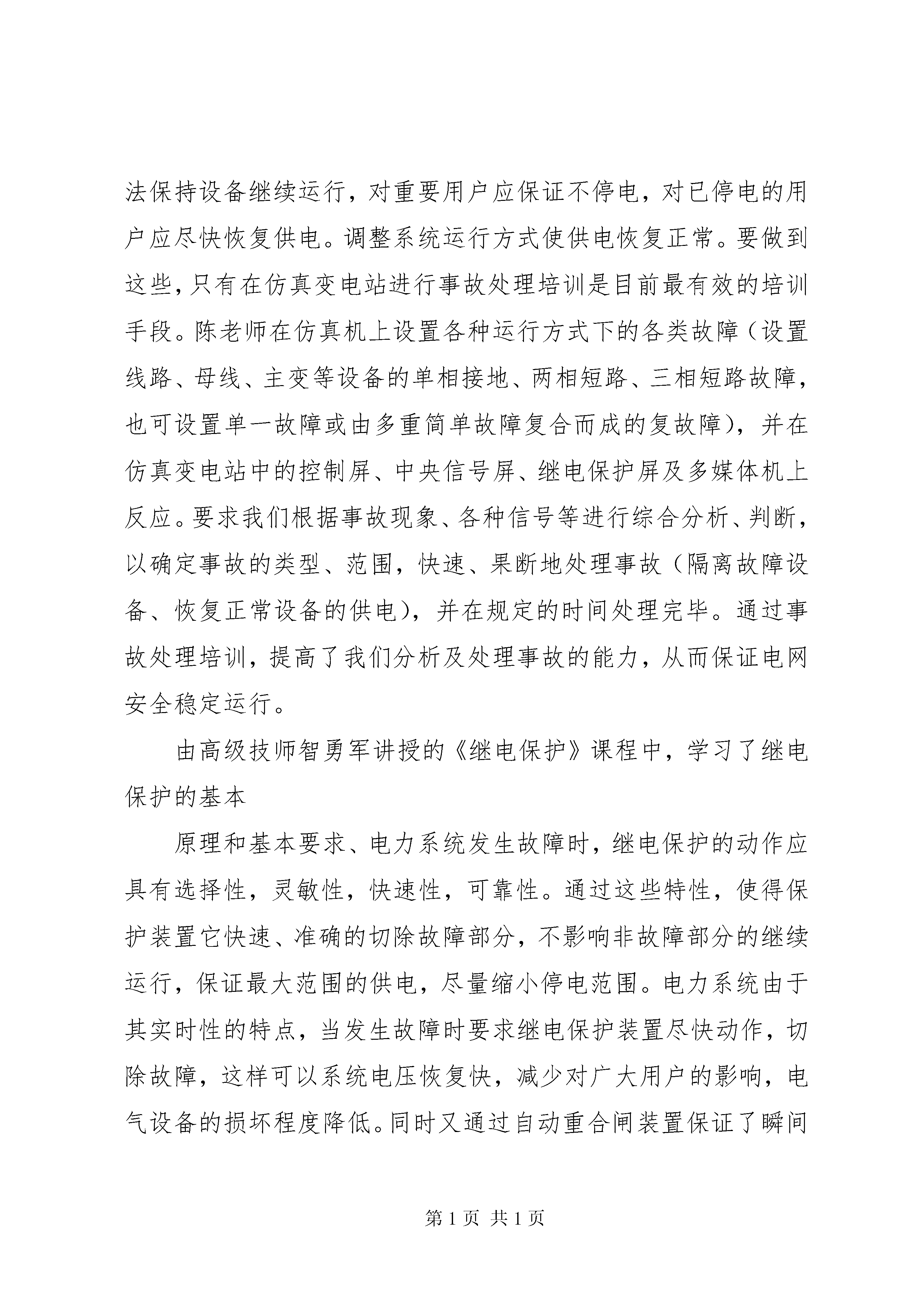 法保持设备继续运行，对重要用户应保证不停电，对已停电的用户应尽快恢复供电。调整系统运行方式使供电恢复正常。要做到这些，只有在仿真变电站进行事故处理培训是目前最有效的培训手段。陈老师在仿真机上设置各种运行方式下的各类故障（设置线路、母线、主变等设备的单相接地、两相短路、三相短路故障，也可设置单一故障或由多重简单故障复合而成的复故障），并在仿真变电站中的控制屏、中央信号屏、继电保护屏及多媒体机上反应。要求我们根据事故现象、各种信号等进行综合分析、判断，以确定事故的类型、范围，快速、果断地处理事故（隔离故障设备、恢复正常设备的供电），并在规定的时间处理完毕。通过事故处理培训，提高了我们分析及处理事故的能力，从而保证电网安全稳定运行。

由高级技师智勇军讲授的《继电保护》课程中，学习了继电保护的基本

原理和基本要求、电力系统发生故障时，继电保护的动作应具有选择性，灵敏性，快速性，可靠性。通过这些特性，使得保护装置它快速、准确的切除故障部分，不影响非故障部分的继续运行，保证最大范围的供电，尽量缩小停电范围。电力系统由于其实时性的特点，当发生故障时要求继电保护装置尽快动作，切除故障，这样可以系统电压恢复快，减少对广大用户的影响，电气设备的损坏程度降低。同时又通过自动重合闸装置保证了瞬间

第 1 页 共 1 页